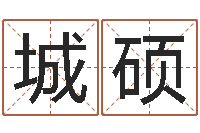 城硕